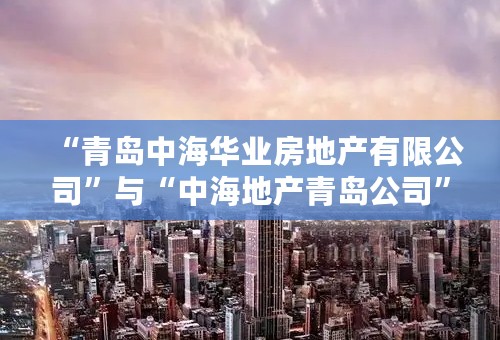 “青岛中海华业房地产有限公司”与“中海地产青岛公司”